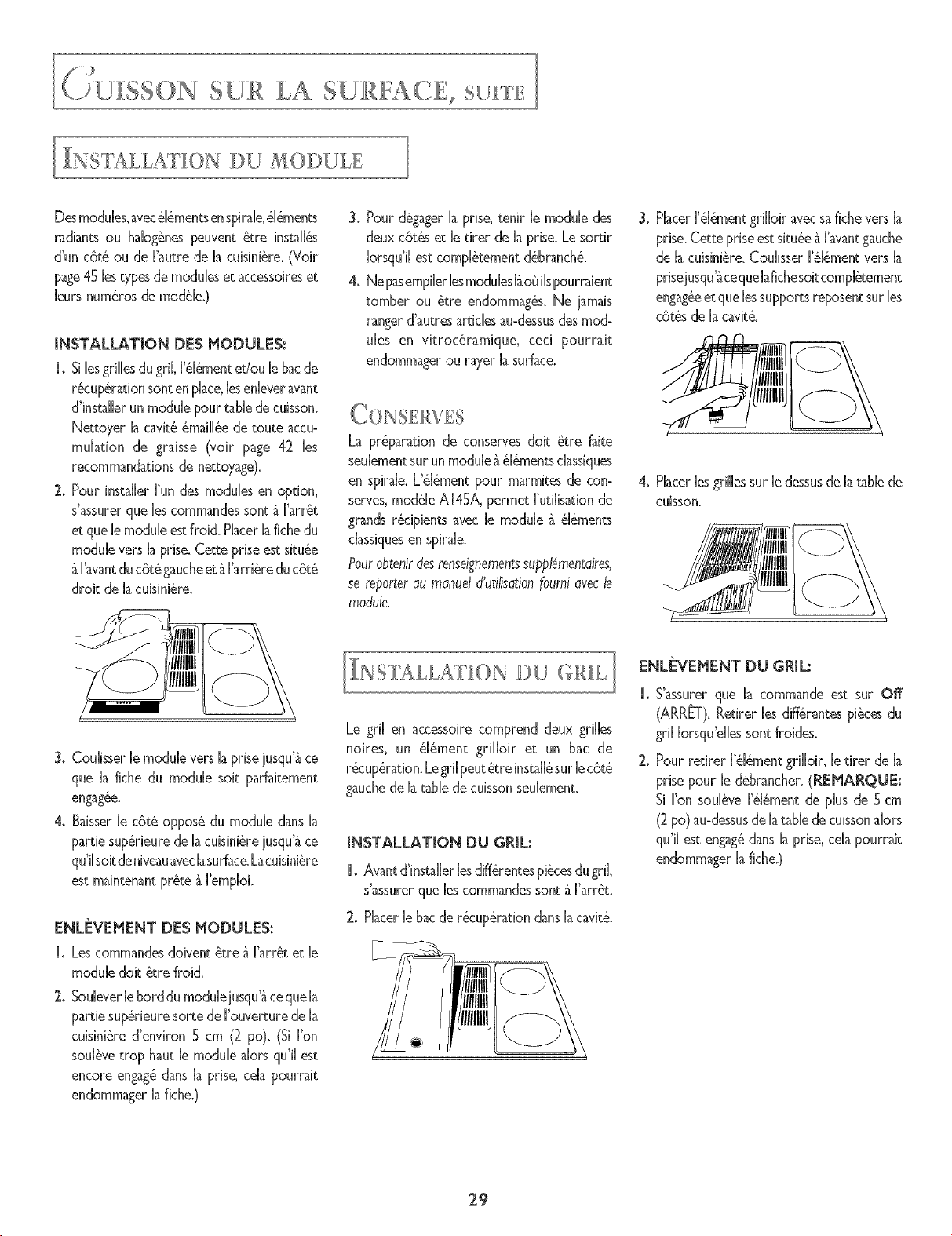 CUISSON SUR LA SURFACE, SUITE

INSTALLATION DU MODULE

Des modules, avec éléments en spirale, éléments radiants ou halogènes peuvent être installés d'un côté ou de l'autre de la cuisinière. (Voir page 45 les types de modules et accessoires et leurs numéros de modèle.)

INSTALLATION DES MODULES:

1. Si les grilles du gril, l'élément et/ou le bac de récupération sont en place, les enlever avant d'installer un module pour table de cuisson. Nettoyer la cavité émaillée de toute accumulation de graisse (voir page 42 les recommandations de nettoyage).

2. Pour installer l'un des modules en option, s'assurer que les commandes sont à l'arrêt et que le module est froid. Placer la fiche du module vers la prise. Cette prise est située à l'avant du côté gauche et à l'arrière du côté droit de la cuisinière.

3. Coulisser le module vers la prise jusqu'à ce que la fiche du module soit parfaitement engagée.

4. Baisser le côté opposé du module dans la partie supérieure de la cuisinière jusqu'à ce qu'il soit de niveau avec la surface. La cuisinière est maintenant prête à l'emploi.

ENLÈVEMENT DES MODULES:

1. Les commandes doivent être à l'arrêt et le module doit être froid.

2. Soulever le bord du module jusqu'à ce que la partie supérieure sorte de l'ouverture de la cuisinière d'environ 5 cm (2 po). (Si l'on soulève trop haut le module alors qu'il est encore engagé dans la prise, cela pourrait endommager la fiche.)

3. Pour dégager la prise, tenir le module des deux côtés et le tirer de la prise. Le sortir lorsqu'il est complètement débranché.

4. Ne pas empiler les modules là où ils pourraient tomber ou être endommagés. Ne jamais ranger d'autres articles au-dessus des modules en vitrocéramique, ceci pourrait endommager ou rayer la surface.

CONSERVES

La préparation de conserves doit être faite seulement sur un module à éléments classiques en spirale. L'élément pour marmites de conserves, modèle A145A, permet l'utilisation de grands récipients avec le module à éléments classiques en spirale.

Pour obtenir des renseignements supplémentaires, se reporter au manuel d'utilisation fourni avec le module.

INSTALLATION DU GRIL

Le gril en accessoire comprend deux grilles noires, un élément grilloir et un bac de récupération. Le gril peut être installé sur le côté gauche de la table de cuisson seulement.

INSTALLATION DU GRIL:

1. Avant d'installer les différentes pièces du gril, s'assurer que les commandes sont à l'arrêt.

2. Placer le bac de récupération dans la cavité.

3. Placer l'élément grilloir avec sa fiche vers la prise. Cette prise est située à l'avant gauche de la cuisinière. Coulisser l'élément vers la prise jusqu'à ce que la fiche soit complètement engagée et que les supports reposent sur les côtés de la cavité.

4. Placer les grilles sur le dessus de la table de cuisson.

ENLÈVEMENT DU GRIL:

1. S'assurer que la commande est sur Off (ARRÊT). Retirer les différentes pièces du gril lorsqu'elles sont froides.

2. Pour retirer l'élément grilloir, le tirer de la prise pour le débrancher. (REMARQUE: Si l'on soulève l'élément de plus de 5 cm (2 po) au-dessus de la table de cuisson alors qu'il est engagé dans la prise, cela pourrait endommager la fiche.)

29